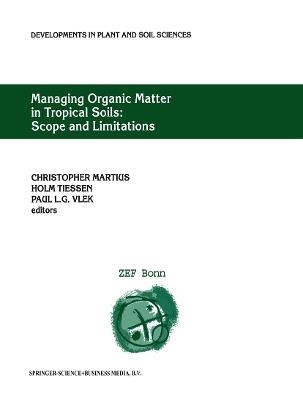 DEVELOPMENTS IN PLANT AND SOIL SCIENCES

Managing Organic Matter in Tropical Soils: Scope and Limitations

CHRISTOPHER MARTIUS
HOLM TIESSEN
PAUL L.G. VLEK
editors

ZEF Bonn

SPRINGER-SCIENCE+BUSINESS MEDIA, B.V.